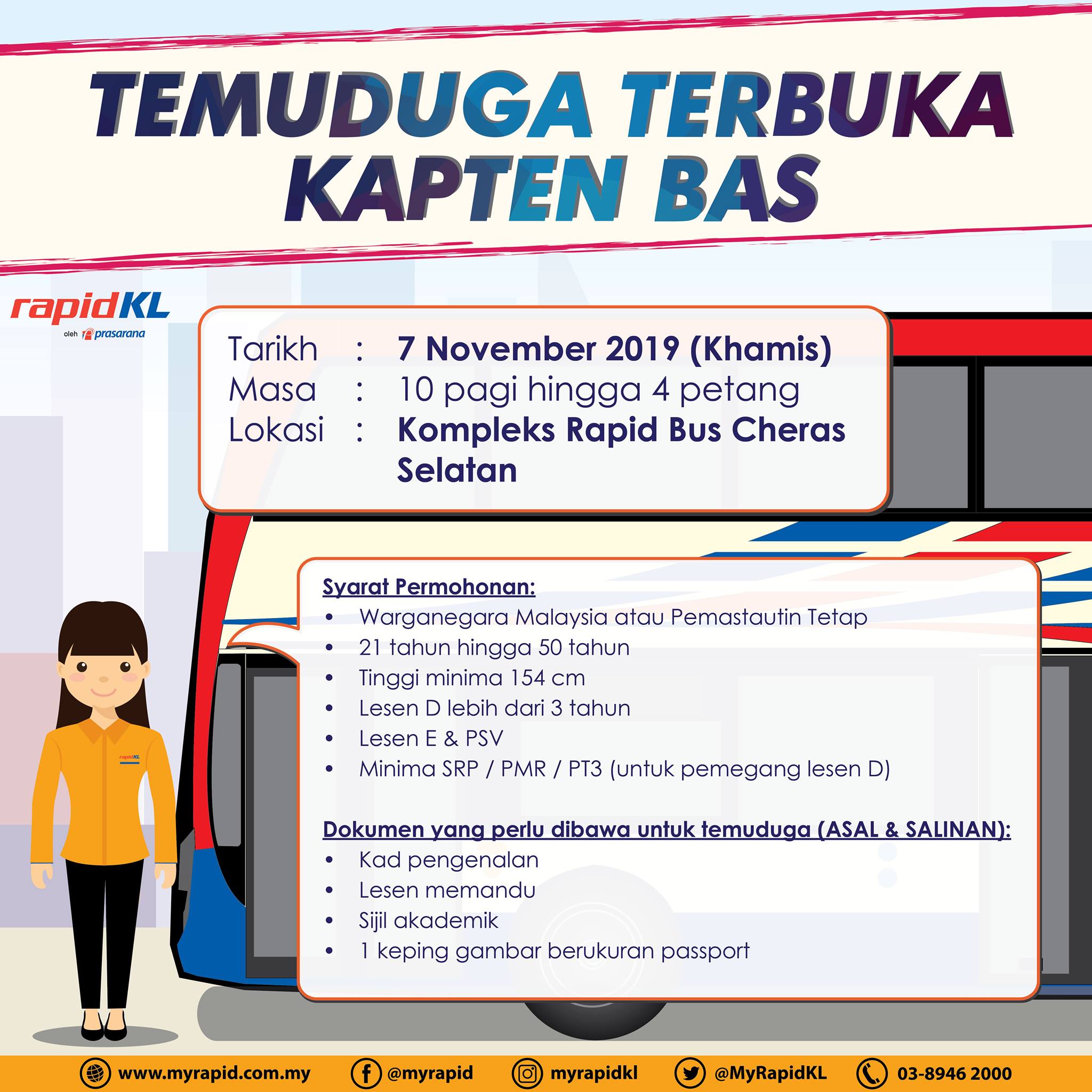 TEMUDUGA TERBUKA
KAPTEN BAS

rapidKL
oleh prasarana

Tarikh : 7 November 2019 (Khamis)
Masa : 10 pagi hingga 4 petang
Lokasi : Kompleks Rapid Bus Cheras Selatan

Syarat Permohonan:
• Warganegara Malaysia atau Pemastautin Tetap
• 21 tahun hingga 50 tahun
• Tinggi minima 154 cm
• Lesen D lebih dari 3 tahun
• Lesen E & PSV
• Minima SRP / PMR / PT3 (untuk pemegang lesen D)

Dokumen yang perlu dibawa untuk temuduga (ASAL & SALINAN):
• Kad pengenalan
• Lesen memandu
• Sijil akademik
• 1 keping gambar berukuran passport

www.myrapid.com.my @myrapid myrapidkl @MyRapidKL 03-8946 2000